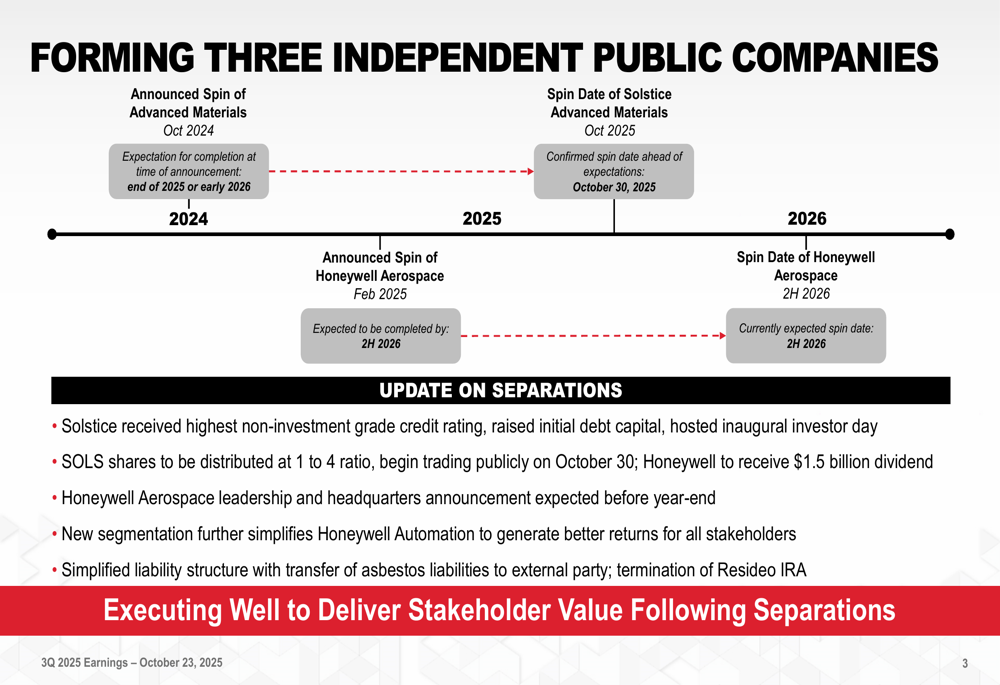 FORMING THREE INDEPENDENT PUBLIC COMPANIES

Announced Spin of Advanced Materials
Oct 2024

Expectation for completion at time of announcement:
end of 2025 or early 2026

Spin Date of Solstice Advanced Materials
Oct 2025

Confirmed spin date ahead of expectations:
October 30, 2025

2024

2025

2026

Announced Spin of Honeywell Aerospace
Feb 2025

Expected to be completed by:
2H 2026

Spin Date of Honeywell Aerospace
2H 2026

Currently expected spin date:
2H 2026

UPDATE ON SEPARATIONS

• Solstice received highest non-investment grade credit rating, raised initial debt capital, hosted inaugural investor day

• SOLS shares to be distributed at 1 to 4 ratio, begin trading publicly on October 30; Honeywell to receive $1.5 billion dividend

• Honeywell Aerospace leadership and headquarters announcement expected before year-end

• New segmentation further simplifies Honeywell Automation to generate better returns for all stakeholders

• Simplified liability structure with transfer of asbestos liabilities to external party; termination of Resideo IRA

Executing Well to Deliver Stakeholder Value Following Separations

3Q 2025 Earnings – October 23, 2025

3